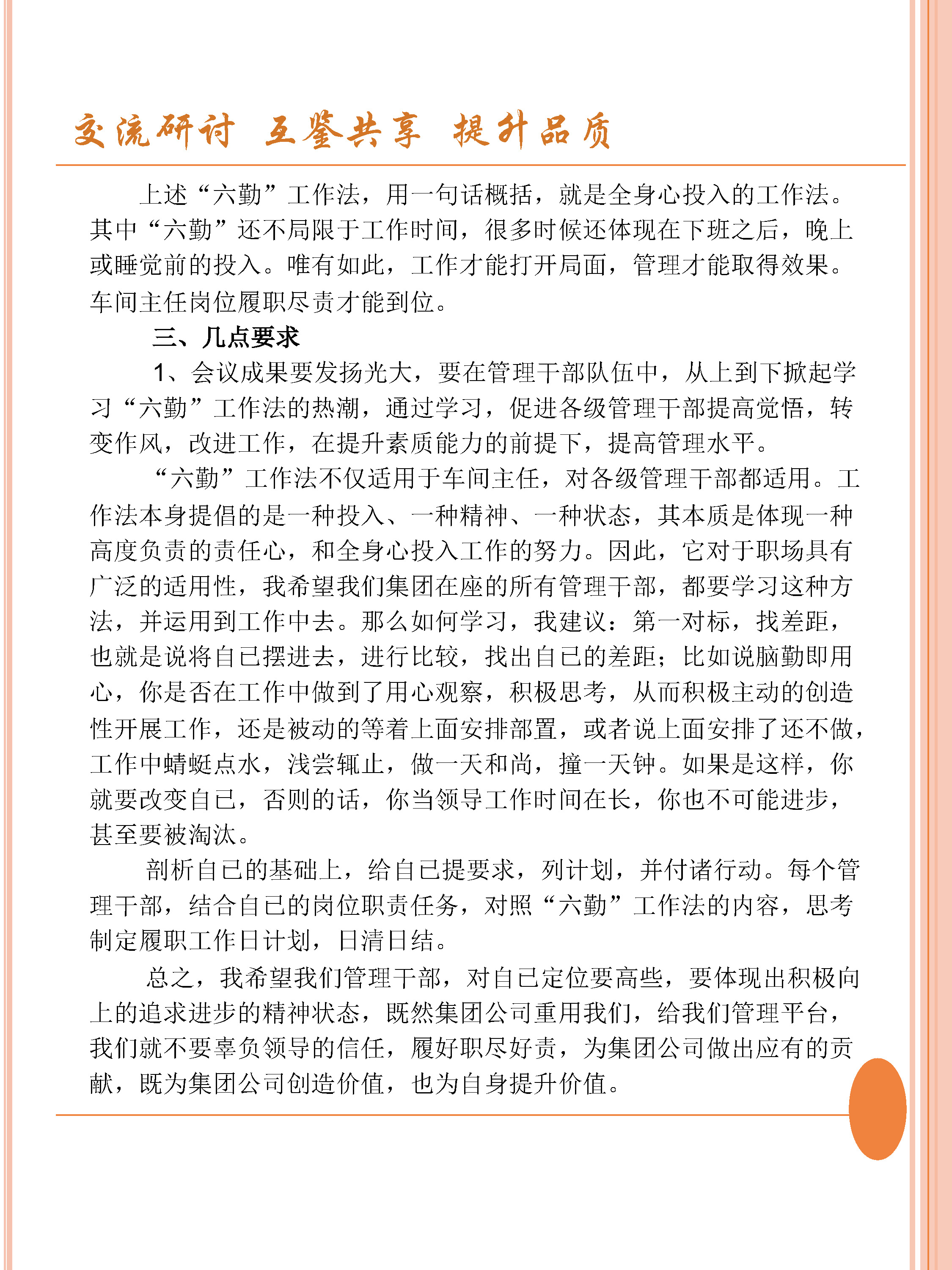 交流研讨 互鉴共享 提升品质

上述“六勤”工作法，用一句话概括，就是全身心投入的工作法。其中“六勤”还不局限于工作时间，很多时候还体现在下班之后，晚上或睡觉前的投入。唯有如此，工作才能打开局面，管理才能取得效果。车间主任岗位履职尽责才能到位。

三、几点要求

1、会议成果要发扬光大，要在管理干部队伍中，从上到下掀起学习“六勤”工作法的热潮，通过学习，促进各级管理干部提高觉悟，转变作风，改进工作，在提升素质能力的前提下，提高管理水平。

“六勤”工作法不仅适用于车间主任，对各级管理干部都适用。工作法本身提倡的是一种投入、一种精神、一种状态，其本质是体现一种高度负责的责任心，和全身心投入工作的努力。因此，它对于职场具有广泛的适用性，我希望我们集团在座的所有管理干部，都要学习这种方法，并运用到工作中去。那么如何学习，我建议：第一对标，找差距，也就是说将自已摆进去，进行比较，找出自已的差距；比如说脑勤即用心，你是否在工作中做到了用心观察，积极思考，从而积极主动的创造性开展工作，还是被动的等着上面安排部置，或者说上面安排了还不做，工作中蜻蜓点水，浅尝辄止，做一天和尚，撞一天钟。如果是这样，你就要改变自已，否则的话，你当领导工作时间在长，你也不可能进步，甚至要被淘汰。

剖析自已的基础上，给自已提要求，列计划，并付诸行动。每个管理干部，结合自已的岗位职责任务，对照“六勤”工作法的内容，思考制定履职工作日计划，日清日结。

总之，我希望我们管理干部，对自已定位要高些，要体现出积极向上的追求进步的精神状态，既然集团公司重用我们，给我们管理平台，我们就不要辜负领导的信任，履好职尽好责，为集团公司做出应有的贡献，既为集团公司创造价值，也为自身提升价值。